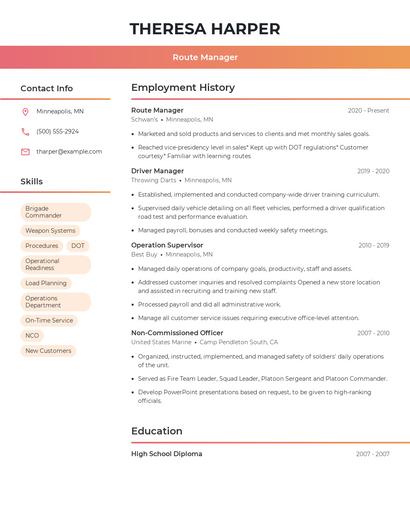 THERESA HARPER

Route Manager

Contact Info

Minneapolis, MN

(500) 555-2924

tharper@example.com

Skills

Brigade Commander

Weapon Systems

Procedures

DOT

Operational Readiness

Load Planning

Operations Department

On-Time Service

NCO

New Customers

Employment History

Route Manager
2020 - Present
Schwan's • Minneapolis, MN

• Marketed and sold products and services to clients and met monthly sales goals.
• Reached vice-presidency level in sales* Kept up with DOT regulations* Customer courtesy* Familiar with learning routes

Driver Manager
2019 - 2020
Throwing Darts • Minneapolis, MN

• Established, implemented and conducted company-wide driver training curriculum.
• Supervised daily vehicle detailing on all fleet vehicles, performed a driver qualification road test and performance evaluation.
• Managed payroll, bonuses and conducted weekly safety meetings.

Operation Supervisor
2010 - 2019
Best Buy • Minneapolis, MN

• Managed daily operations of company goals, productivity, staff and assets.
• Addressed customer inquiries and resolved complaints Opened a new store location and assisted in recruiting and training new staff.
• Processed payroll and did all administrative work.
• Manage all customer service issues requiring executive office-level attention.

Non-Commissioned Officer
2007 - 2010
United States Marine • Camp Pendleton South, CA

• Organized, instructed, implemented, and managed safety of soldiers' daily operations of the unit.
• Served as Fire Team Leader, Squad Leader, Platoon Sergeant and Platoon Commander.
• Develop PowerPoint presentations based on request, to be given to high-ranking officials.

Education

High School Diploma
2007 - 2007